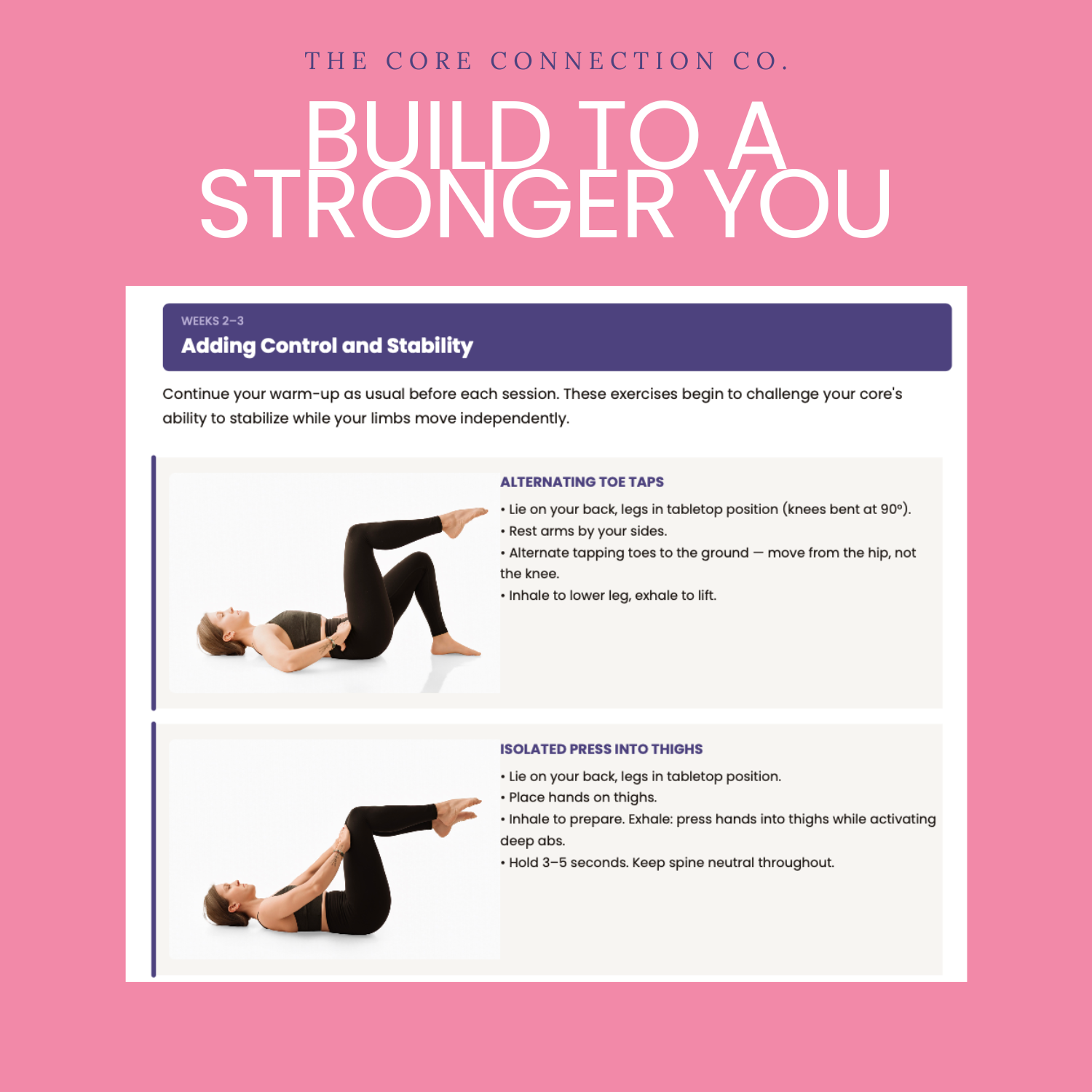 THE CORE CONNECTION CO.

BUILD TO A STRONGER YOU

WEEKS 2–3

Adding Control and Stability

Continue your warm-up as usual before each session. These exercises begin to challenge your core's ability to stabilize while your limbs move independently.

ALTERNATING TOE TAPS

• Lie on your back, legs in tabletop position (knees bent at 90°).
• Rest arms by your sides.
• Alternate tapping toes to the ground — move from the hip, not the knee.
• Inhale to lower leg, exhale to lift.

ISOLATED PRESS INTO THIGHS

• Lie on your back, legs in tabletop position.
• Place hands on thighs.
• Inhale to prepare. Exhale: press hands into thighs while activating deep abs.
• Hold 3–5 seconds. Keep spine neutral throughout.